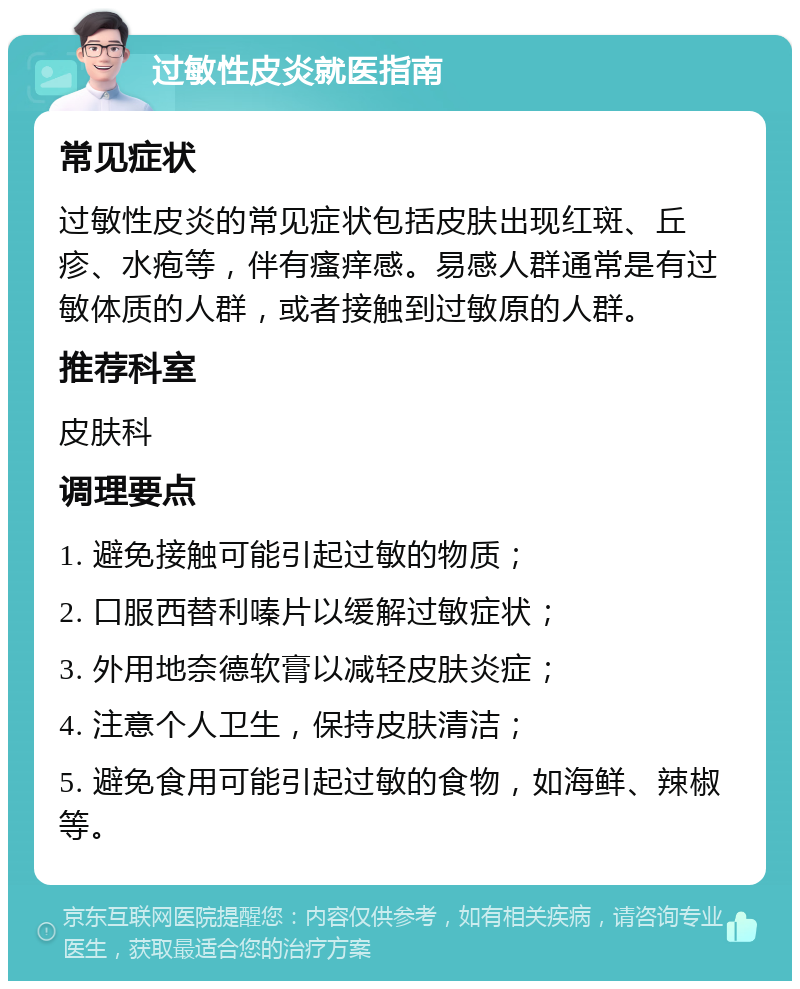 过敏性皮炎就医指南

常见症状

过敏性皮炎的常见症状包括皮肤出现红斑、丘疹、水疱等，伴有瘙痒感。易感人群通常是有过敏体质的人群，或者接触到过敏原的人群。

推荐科室

皮肤科

调理要点

1. 避免接触可能引起过敏的物质；

2. 口服西替利嗪片以缓解过敏症状；

3. 外用地奈德软膏以减轻皮肤炎症；

4. 注意个人卫生，保持皮肤清洁；

5. 避免食用可能引起过敏的食物，如海鲜、辣椒等。

京东互联网医院提醒您：内容仅供参考，如有相关疾病，请咨询专业医生，获取最适合您的治疗方案